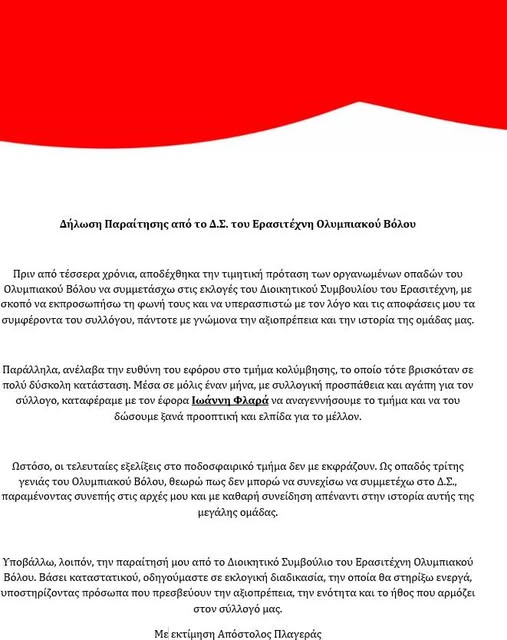 Δήλωση Παραίτησης από το Δ.Σ. του Ερασιτέχνη Ολυμπιακού Βόλου

Πριν από τέσσερα χρόνια, αποδέχθηκα την τιμητική πρόταση των οργανωμένων οπαδών του Ολυμπιακού Βόλου να συμμετάσχω στις εκλογές του Διοικητικού Συμβουλίου του Ερασιτέχνη, με σκοπό να εκπροσωπήσω τη φωνή τους και να υπερασπιστώ με τον λόγο και τις αποφάσεις μου τα συμφέροντα του συλλόγου, πάντοτε με γνώμονα την αξιοπρέπεια και την ιστορία της ομάδας μας.

Παράλληλα, ανέλαβα την ευθύνη του εφόρου στο τμήμα κολύμβησης, το οποίο τότε βρισκόταν σε πολύ δύσκολη κατάσταση. Μέσα σε μόλις έναν μήνα, με συλλογική προσπάθεια και αγάπη για τον σύλλογο, καταφέραμε με τον έφορα Ιωάννη Φλαρά να αναγεννήσουμε το τμήμα και να του δώσουμε ξανά προοπτική και ελπίδα για το μέλλον.

Ωστόσο, οι τελευταίες εξελίξεις στο ποδοσφαιρικό τμήμα δεν με εκφράζουν. Ως οπαδός τρίτης γενιάς του Ολυμπιακού Βόλου, θεωρώ πως δεν μπορώ να συνεχίσω να συμμετέχω στο Δ.Σ., παραμένοντας συνεπής στις αρχές μου και με καθαρή συνείδηση απέναντι στην ιστορία αυτής της μεγάλης ομάδας.

Υποβάλλω, λοιπόν, την παραίτησή μου από το Διοικητικό Συμβούλιο του Ερασιτέχνη Ολυμπιακού Βόλου. Βάσει καταστατικού, οδηγούμαστε σε εκλογική διαδικασία, την οποία θα στηρίξω ενεργά, υποστηρίζοντας πρόσωπα που πρεσβεύουν την αξιοπρέπεια, την ενότητα και το ήθος που αρμόζει στον σύλλογό μας.

Με εκτίμηση Απόστολος Πλαγεράς